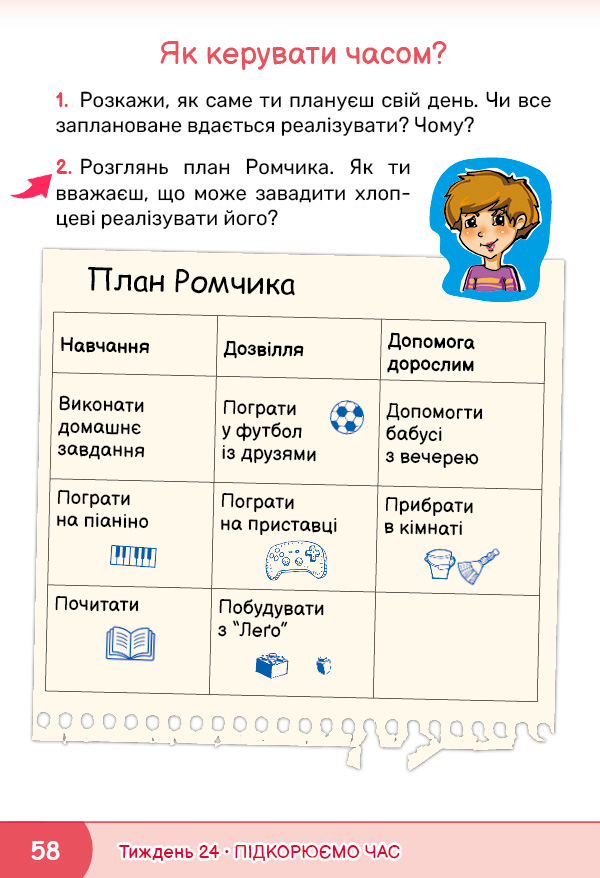 Як керувати часом?

1. Розкажи, як саме ти плануєш свій день. Чи все заплановане вдається реалізувати? Чому?

2. Розглянь план Ромчика. Як ти вважаєш, що може завадити хлопцеві реалізувати його?

План Ромчика

| Навчання | Дозвілля | Допомога дорослим |
|---|---|---|
| Виконати домашнє завдання | Пограти у футбол із друзями | Допомогти бабусі з вечерею |
| Пограти на піаніно | Пограти на приставці | Прибрати в кімнаті |
| Почитати | Побудувати з "Леґо" | |

58 Тиждень 24 · ПІДКОРЮЄМО ЧАС